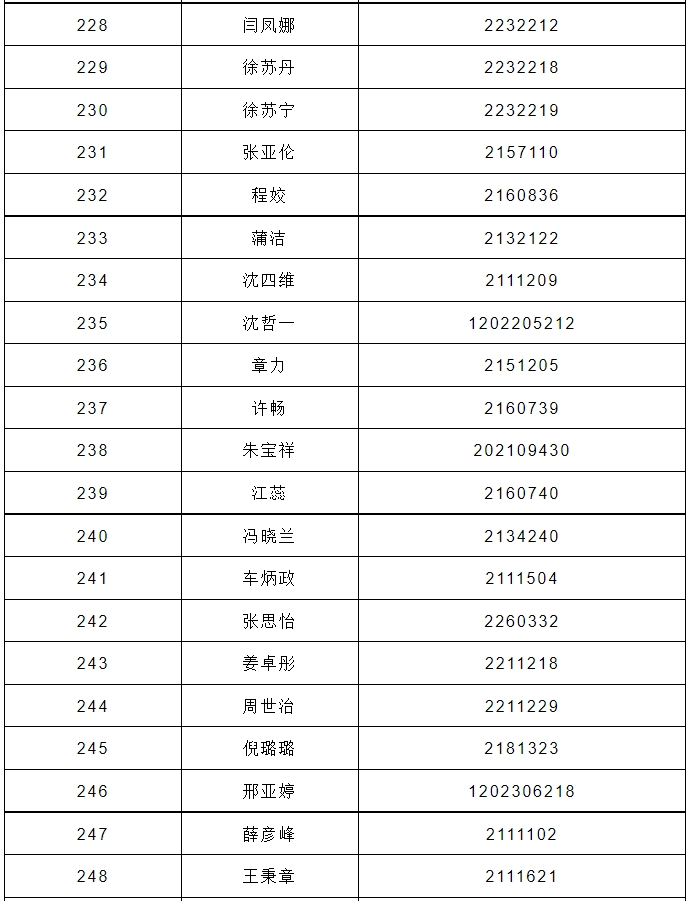 | 228 | 闫凤娜 | 2232212 |
|---|---|---|
| 229 | 徐苏丹 | 2232218 |
| 230 | 徐苏宁 | 2232219 |
| 231 | 张亚伦 | 2157110 |
| 232 | 程姣 | 2160836 |
| 233 | 蒲洁 | 2132122 |
| 234 | 沈四维 | 2111209 |
| 235 | 沈哲一 | 1202205212 |
| 236 | 章力 | 2151205 |
| 237 | 许畅 | 2160739 |
| 238 | 朱宝祥 | 202109430 |
| 239 | 江蕊 | 2160740 |
| 240 | 冯晓兰 | 2134240 |
| 241 | 车炳政 | 2111504 |
| 242 | 张思怡 | 2260332 |
| 243 | 姜卓彤 | 2211218 |
| 244 | 周世治 | 2211229 |
| 245 | 倪璐璐 | 2181323 |
| 246 | 邢亚婷 | 1202306218 |
| 247 | 薛彦峰 | 2111102 |
| 248 | 王秉章 | 2111621 |